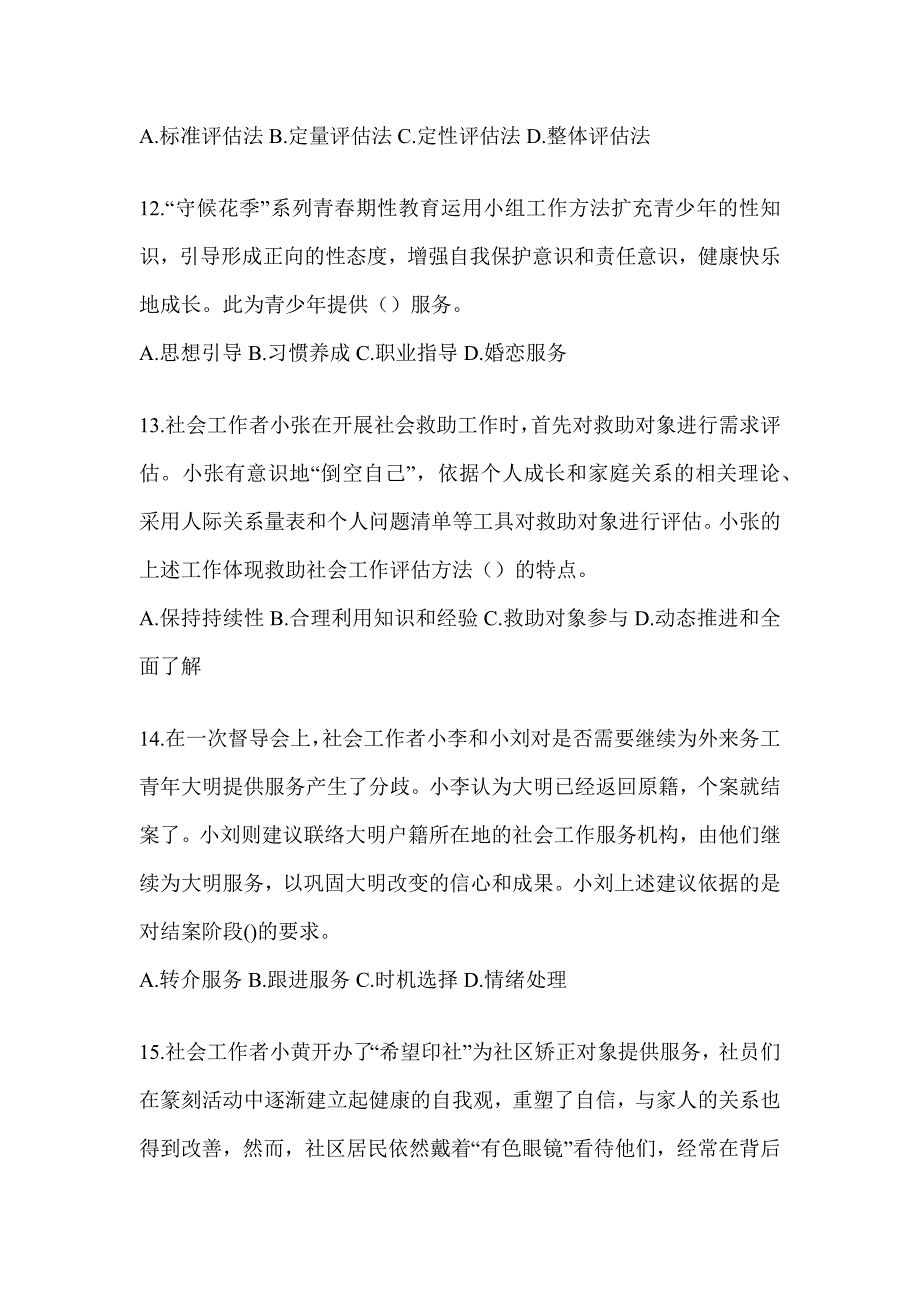 A.标准评估法 B.定量评估法 C.定性评估法 D.整体评估法

12.“守候花季”系列青春期性教育运用小组工作方法扩充青少年的性知识，引导形成正向的性态度，增强自我保护意识和责任意识，健康快乐地成长。此为青少年提供（）服务。
A.思想引导 B.习惯养成 C.职业指导 D.婚恋服务

13.社会工作者小张在开展社会救助工作时，首先对救助对象进行需求评估。小张有意识地“倒空自己”，依据个人成长和家庭关系的相关理论、采用人际关系量表和个人问题清单等工具对救助对象进行评估。小张的上述工作体现救助社会工作评估方法（）的特点。
A.保持持续性 B.合理利用知识和经验 C.救助对象参与 D.动态推进和全面了解

14.在一次督导会上，社会工作者小李和小刘对是否需要继续为外来务工青年大明提供服务产生了分歧。小李认为大明已经返回原籍，个案就结案了。小刘则建议联络大明户籍所在地的社会工作服务机构，由他们继续为大明服务，以巩固大明改变的信心和成果。小刘上述建议依据的是对结案阶段()的要求。
A.转介服务 B.跟进服务 C.时机选择 D.情绪处理

15.社会工作者小黄开办了“希望印社”为社区矫正对象提供服务，社员们在篆刻活动中逐渐建立起健康的自我观，重塑了自信，与家人的关系也得到改善，然而，社区居民依然戴着“有色眼镜”看待他们，经常在背后